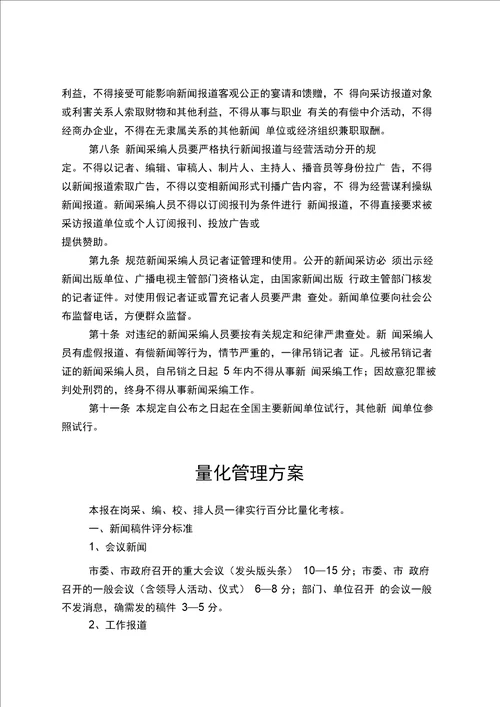 利益，不得接受可能影响新闻报道客观公正的宴请和馈赠，不 得向采访报道对象或利害关系人索取财物和其他利益，不得从事与职业 有关的有偿中介活动，不得经商办企业，不得在无隶属关系的其他新闻 单位或经济组织兼职取酬。

第八条 新闻采编人员要严格执行新闻报道与经营活动分开的规定。不得以记者、编辑、审稿人、制片人、主持人、播音员等身份拉广 告，不得以新闻报道索取广告，不得以变相新闻形式刊播广告内容，不 得为经营谋利操纵新闻报道。新闻采编人员不得以订阅报刊为条件进行 新闻报道，不得直接要求被采访报道单位或个人订阅报刊、投放广告或提供赞助。

第九条 规范新闻采编人员记者证管理和使用。公开的新闻采访必 须出示经新闻出版单位、广播电视主管部门资格认定，由国家新闻出版 行政主管部门核发的记者证件。对使用假记者证或冒充记者人员要严肃 查处。新闻单位要向社会公布监督电话，方便群众监督。

第十条 对违纪的新闻采编人员要按有关规定和纪律严肃查处。新 闻采编人员有虚假报道、有偿新闻等行为，情节严重的，一律吊销记者 证。凡被吊销记者证的新闻采编人员，自吊销之日起 5 年内不得从事新 闻采编工作；因故意犯罪被判处刑罚的，终身不得从事新闻采编工作。

第十一条 本规定自公布之日起在全国主要新闻单位试行，其他新 闻单位参照试行。

量化管理方案

本报在岗采、编、校、排人员一律实行百分比量化考核。

一、新闻稿件评分标准

1、会议新闻

市委、市政府召开的重大会议（发头版头条） 10—15 分；市委、市 政府召开的一般会议（含领导人活动、仪式） 6—8 分；部门、单位召开 的会议一般不发消息，确需发的稿件 3—5 分。

2、工作报道